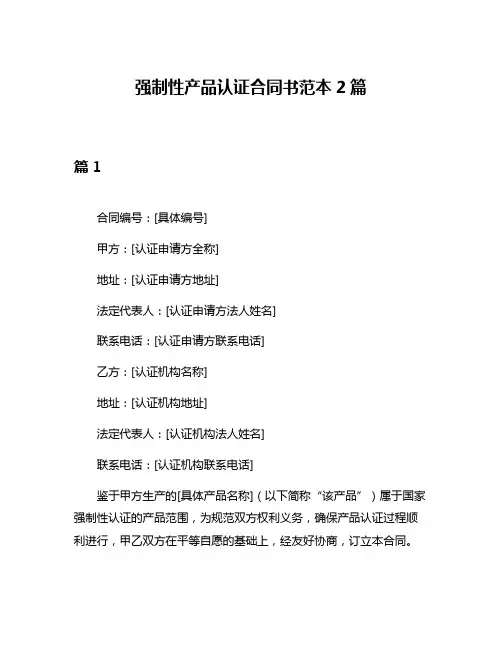 强制性产品认证合同书范本 2 篇

篇 1

合同编号：[具体编号]

甲方：[认证申请方全称]

地址：[认证申请方地址]

法定代表人：[认证申请方法人姓名]

联系电话：[认证申请方联系电话]

乙方：[认证机构名称]

地址：[认证机构地址]

法定代表人：[认证机构法人姓名]

联系电话：[认证机构联系电话]

鉴于甲方生产的[具体产品名称]（以下简称“该产品”）属于国家强制性认证的产品范围，为规范双方权利义务，确保产品认证过程顺利进行，甲乙双方在平等自愿的基础上，经友好协商，订立本合同。